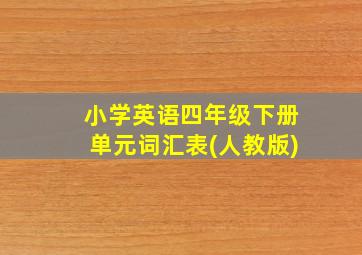 小学英语四年级下册
单元词汇表(人教版)